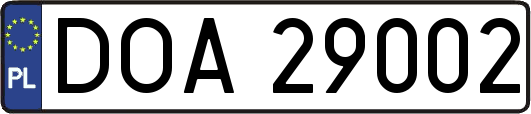 PL
DOA 29002